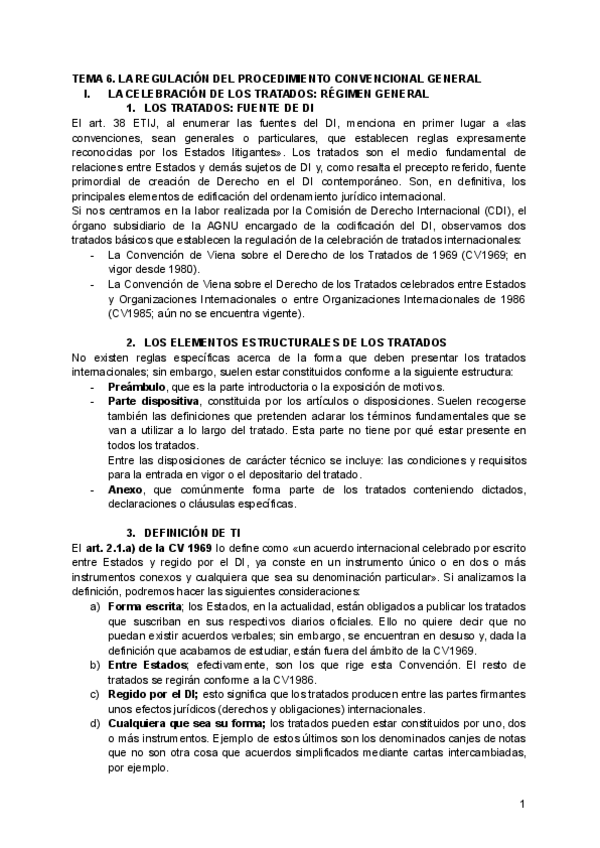 TEMA 6. LA REGULACIÓN DEL PROCEDIMIENTO CONVENCIONAL GENERAL

I. LA CELEBRACIÓN DE LOS TRATADOS: RÉGIMEN GENERAL

1. LOS TRATADOS: FUENTE DE DI

El art. 38 ETIJ, al enumerar las fuentes del DI, menciona en primer lugar a «las convenciones, sean generales o particulares, que establecen reglas expresamente reconocidas por los Estados litigantes». Los tratados son el medio fundamental de relaciones entre Estados y demás sujetos de DI y, como resalta el precepto referido, fuente primordial de creación de Derecho en el DI contemporáneo. Son, en definitiva, los principales elementos de edificación del ordenamiento jurídico internacional.

Si nos centramos en la labor realizada por la Comisión de Derecho Internacional (CDI), el órgano subsidiario de la AGNU encargado de la codificación del DI, observamos dos tratados básicos que establecen la regulación de la celebración de tratados internacionales:

- La Convención de Viena sobre el Derecho de los Tratados de 1969 (CV1969; en vigor desde 1980).
- La Convención de Viena sobre el Derecho de los Tratados celebrados entre Estados y Organizaciones Internacionales o entre Organizaciones Internacionales de 1986 (CV1985; aún no se encuentra vigente).

2. LOS ELEMENTOS ESTRUCTURALES DE LOS TRATADOS

No existen reglas específicas acerca de la forma que deben presentar los tratados internacionales; sin embargo, suelen estar constituidos conforme a la siguiente estructura:

- Preámbulo, que es la parte introductoria o la exposición de motivos.
- Parte dispositiva, constituida por los artículos o disposiciones. Suelen recogerse también las definiciones que pretenden aclarar los términos fundamentales que se van a utilizar a lo largo del tratado. Esta parte no tiene por qué estar presente en todos los tratados.
Entre las disposiciones de carácter técnico se incluye: las condiciones y requisitos para la entrada en vigor o el depositario del tratado.
- Anexo, que comúnmente forma parte de los tratados conteniendo dictados, declaraciones o cláusulas específicas.

3. DEFINICIÓN DE TI

El art. 2.1.a) de la CV 1969 lo define como «un acuerdo internacional celebrado por escrito entre Estados y regido por el DI, ya conste en un instrumento único o en dos o más instrumentos conexos y cualquiera que sea su denominación particular». Si analizamos la definición, podremos hacer las siguientes consideraciones:

a) Forma escrita; los Estados, en la actualidad, están obligados a publicar los tratados que suscriban en sus respectivos diarios oficiales. Ello no quiere decir que no puedan existir acuerdos verbales; sin embargo, se encuentran en desuso y, dada la definición que acabamos de estudiar, están fuera del ámbito de la CV1969.
b) Entre Estados; efectivamente, son los que rige esta Convención. El resto de tratados se regirán conforme a la CV1986.
c) Regido por el DI; esto significa que los tratados producen entre las partes firmantes unos efectos jurídicos (derechos y obligaciones) internacionales.
d) Cualquiera que sea su forma; los tratados pueden estar constituidos por uno, dos o más instrumentos. Ejemplo de estos últimos son los denominados canjes de notas que no son otra cosa que acuerdos simplificados mediante cartas intercambiadas, por ejemplo.

1